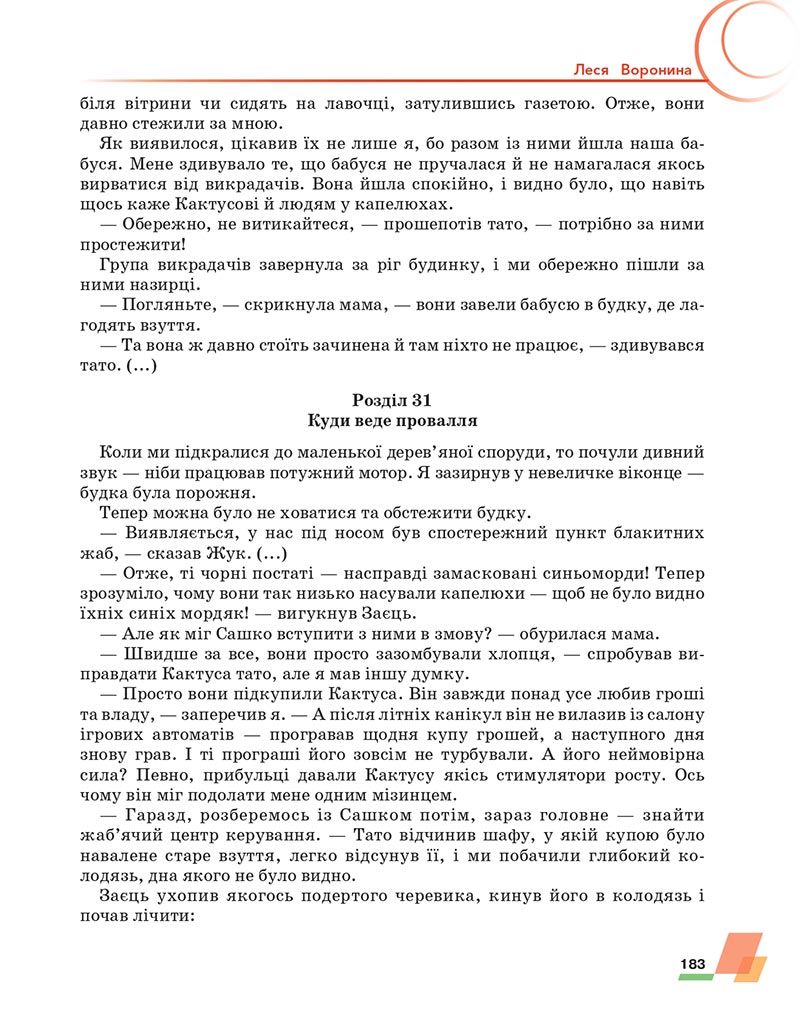 Леся Воронина

біля вітрини чи сидять на лавочці, затулившись газетою. Отже, вони давно стежили за мною.

Як виявилося, цікавив їх не лише я, бо разом із ними йшла наша бабуся. Мене здивувало те, що бабуся не пручалася й не намагалася якось вирватися від викрадачів. Вона йшла спокійно, і видно було, що навіть щось каже Кактусові й людям у капелюхах.

— Обережно, не витикайтеся, — прошепотів тато, — потрібно за ними простежити!

Група викрадачів завернула за ріг будинку, і ми обережно пішли за ними назирці.

— Погляньте, — скрикнула мама, — вони завели бабусю в будку, де лагодять взуття.

— Та вона ж давно стоїть зачинена й там ніхто не працює, — здивувався тато. (...)

Розділ 31
Куди веде провалля

Коли ми підкралися до маленької дерев'яної споруди, то почули дивний звук — ніби працював потужний мотор. Я зазирнув у невеличке віконце — будка була порожня.

Тепер можна було не ховатися та обстежити будку.

— Виявляється, у нас під носом був спостережний пункт блакитних жаб, — сказав Жук. (...)

— Отже, ті чорні постаті — насправді замасковані синьоморди! Тепер зрозуміло, чому вони так низько насували капелюхи — щоб не було видно їхніх синіх мордяк! — вигукнув Заєць.

— Але як міг Сашко вступити з ними в змову? — обурилася мама.

— Швидше за все, вони просто зазомбували хлопця, — спробував виправдати Кактуса тато, але я мав іншу думку.

— Просто вони підкупили Кактуса. Він завжди понад усе любив гроші та владу, — заперечив я. — А після літніх канікул він не вилазив із салону ігрових автоматів — програвав щодня купу грошей, а наступного дня знову грав. І ті програші його зовсім не турбували. А його неймовірна сила? Певно, прибульці давали Кактусу якісь стимулятори росту. Ось чому він міг подолати мене одним мізинцем.

— Гаразд, розберемось із Сашком потім, зараз головне — знайти жаб'ячий центр керування. — Тато відчинив шафу, у якій купою було навалене старе взуття, легко відсунув її, і ми побачили глибокий колодязь, дна якого не було видно.

Заєць ухопив якогось подертого черевика, кинув його в колодязь і почав лічити:

183